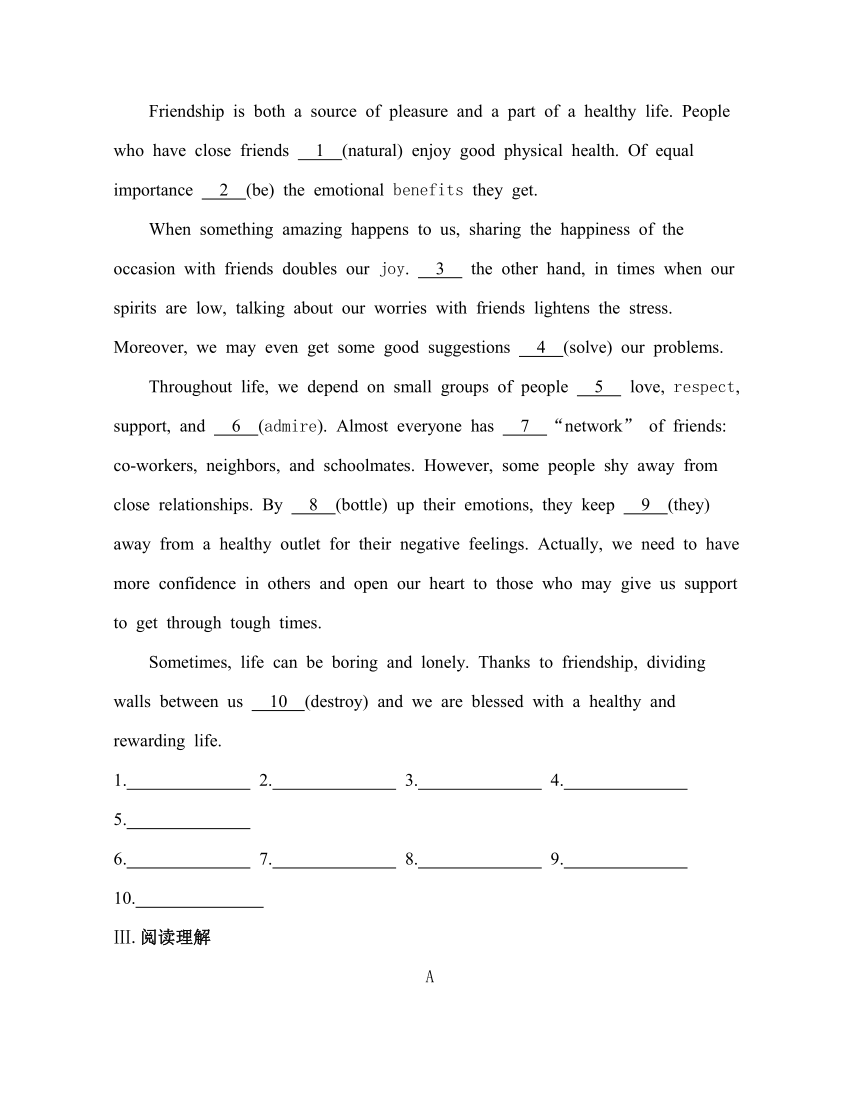 Friendship is both a source of pleasure and a part of a healthy life. People who have close friends __1__(natural) enjoy good physical health. Of equal importance __2__(be) the emotional benefits they get.

When something amazing happens to us, sharing the happiness of the occasion with friends doubles our joy. __3__ the other hand, in times when our spirits are low, talking about our worries with friends lightens the stress. Moreover, we may even get some good suggestions __4__(solve) our problems.

Throughout life, we depend on small groups of people __5__ love, respect, support, and __6__(admire). Almost everyone has __7__“network” of friends: co-workers, neighbors, and schoolmates. However, some people shy away from close relationships. By __8__(bottle) up their emotions, they keep __9__(they) away from a healthy outlet for their negative feelings. Actually, we need to have more confidence in others and open our heart to those who may give us support to get through tough times.

Sometimes, life can be boring and lonely. Thanks to friendship, dividing walls between us __10__(destroy) and we are blessed with a healthy and rewarding life.

1.______________ 2.______________ 3.______________ 4.______________ 5.______________

6.______________ 7.______________ 8.______________ 9.______________ 10.______________

III. 阅读理解

A